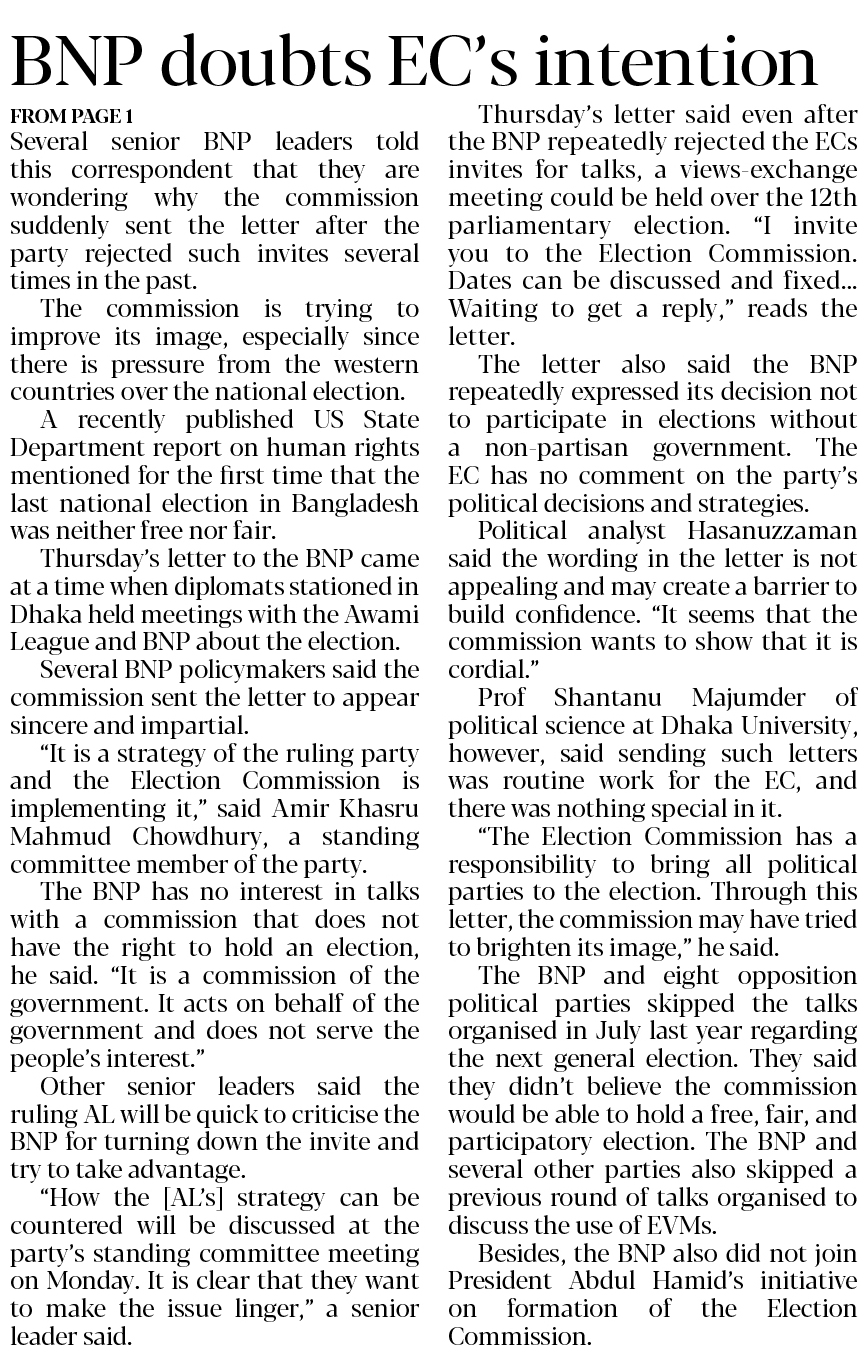 BNP doubts EC's intention

FROM PAGE 1

Several senior BNP leaders told this correspondent that they are wondering why the commission suddenly sent the letter after the party rejected such invites several times in the past.

The commission is trying to improve its image, especially since there is pressure from the western countries over the national election.

A recently published US State Department report on human rights mentioned for the first time that the last national election in Bangladesh was neither free nor fair.

Thursday's letter to the BNP came at a time when diplomats stationed in Dhaka held meetings with the Awami League and BNP about the election.

Several BNP policymakers said the commission sent the letter to appear sincere and impartial.

"It is a strategy of the ruling party and the Election Commission is implementing it," said Amir Khasru Mahmud Chowdhury, a standing committee member of the party.

The BNP has no interest in talks with a commission that does not have the right to hold an election, he said. "It is a commission of the government. It acts on behalf of the government and does not serve the people's interest."

Other senior leaders said the ruling AL will be quick to criticise the BNP for turning down the invite and try to take advantage.

"How the [AL's] strategy can be countered will be discussed at the party's standing committee meeting on Monday. It is clear that they want to make the issue linger," a senior leader said.

Thursday's letter said even after the BNP repeatedly rejected the ECs invites for talks, a views-exchange meeting could be held over the 12th parliamentary election. "I invite you to the Election Commission. Dates can be discussed and fixed... Waiting to get a reply," reads the letter.

The letter also said the BNP repeatedly expressed its decision not to participate in elections without a non-partisan government. The EC has no comment on the party's political decisions and strategies.

Political analyst Hasanuzzaman said the wording in the letter is not appealing and may create a barrier to build confidence. "It seems that the commission wants to show that it is cordial."

Prof Shantanu Majumder of political science at Dhaka University, however, said sending such letters was routine work for the EC, and there was nothing special in it.

"The Election Commission has a responsibility to bring all political parties to the election. Through this letter, the commission may have tried to brighten its image," he said.

The BNP and eight opposition political parties skipped the talks organised in July last year regarding the next general election. They said they didn't believe the commission would be able to hold a free, fair, and participatory election. The BNP and several other parties also skipped a previous round of talks organised to discuss the use of EVMs.

Besides, the BNP also did not join President Abdul Hamid's initiative on formation of the Election Commission.